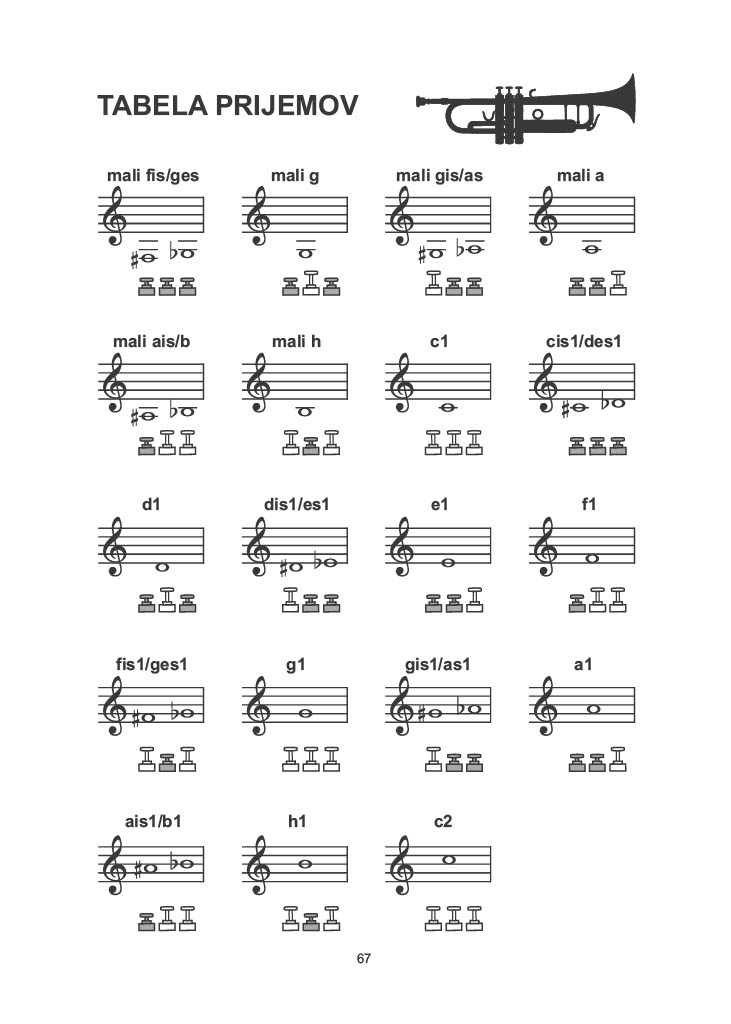 TABELA PRIJEMOV

mali fis/ges

mali g

mali gis/as

mali a

mali ais/b

mali h

c1

cis1/des1

d1

dis1/es1

e1

f1

fis1/ges1

g1

gis1/as1

a1

ais1/b1

h1

c2

67